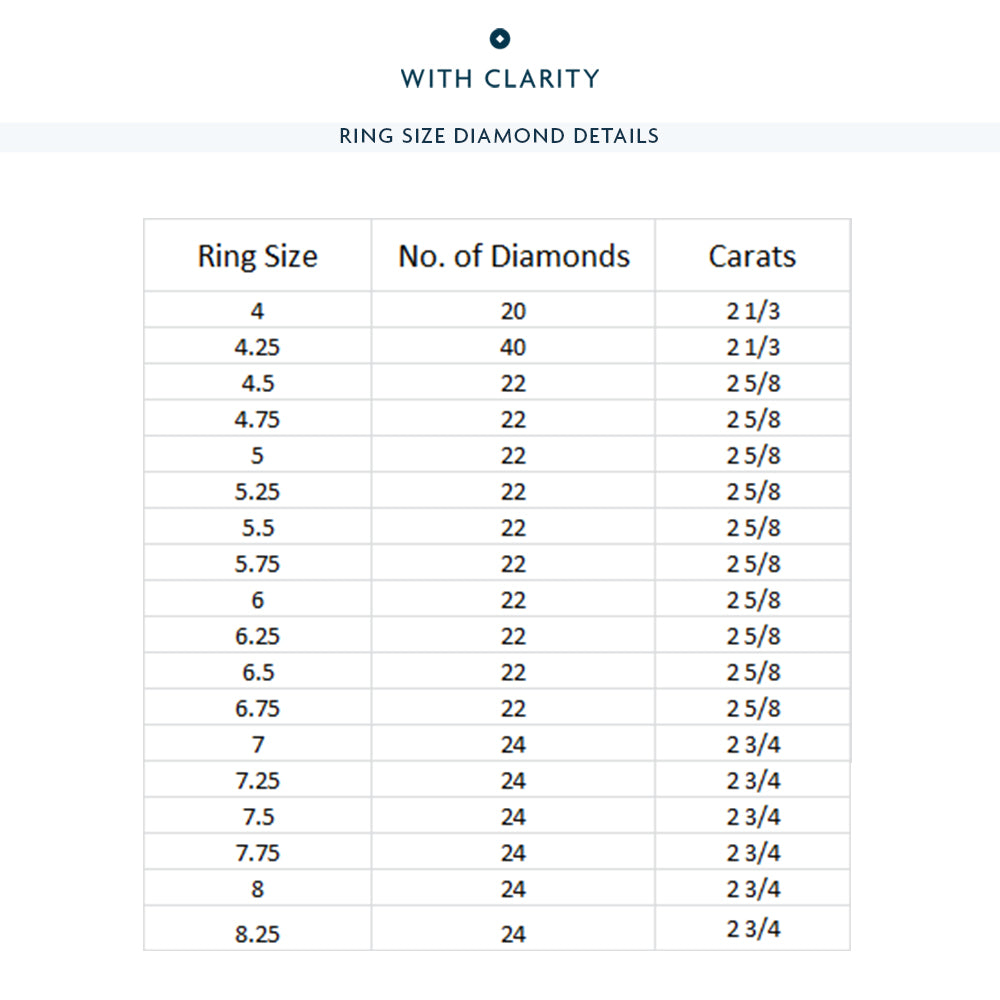 WITH CLARITY

RING SIZE DIAMOND DETAILS

| Ring Size | No. of Diamonds | Carats |
|---|---|---|
| 4 | 20 | 2 1/3 |
| 4.25 | 40 | 2 1/3 |
| 4.5 | 22 | 2 5/8 |
| 4.75 | 22 | 2 5/8 |
| 5 | 22 | 2 5/8 |
| 5.25 | 22 | 2 5/8 |
| 5.5 | 22 | 2 5/8 |
| 5.75 | 22 | 2 5/8 |
| 6 | 22 | 2 5/8 |
| 6.25 | 22 | 2 5/8 |
| 6.5 | 22 | 2 5/8 |
| 6.75 | 22 | 2 5/8 |
| 7 | 24 | 2 3/4 |
| 7.25 | 24 | 2 3/4 |
| 7.5 | 24 | 2 3/4 |
| 7.75 | 24 | 2 3/4 |
| 8 | 24 | 2 3/4 |
| 8.25 | 24 | 2 3/4 |